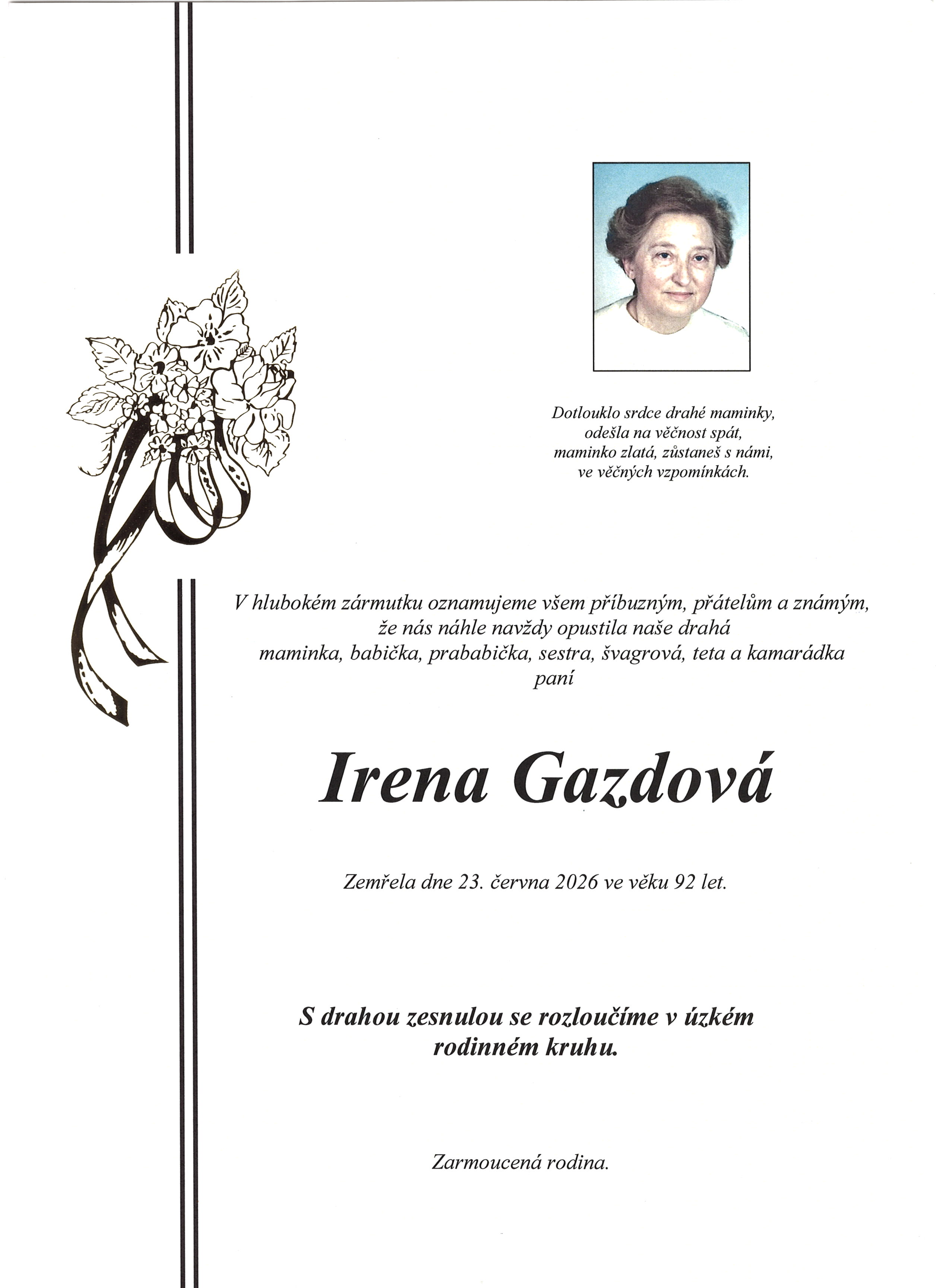 Dotlouklo srdce drahé maminky,
odešla na věčnost spát,
maminko zlatá, zůstaneš s námi,
ve věčných vzpomínkách.

V hlubokém zármutku oznamujeme všem příbuzným, přátelům a známým,
že nás náhle navždy opustila naše drahá
maminka, babička, prababička, sestra, švagrová, teta a kamarádka
paní

Irena Gazdová

Zemřela dne 23. června 2026 ve věku 92 let.

S drahou zesnulou se rozloučíme v úzkém rodinném kruhu.

Zarmoucená rodina.